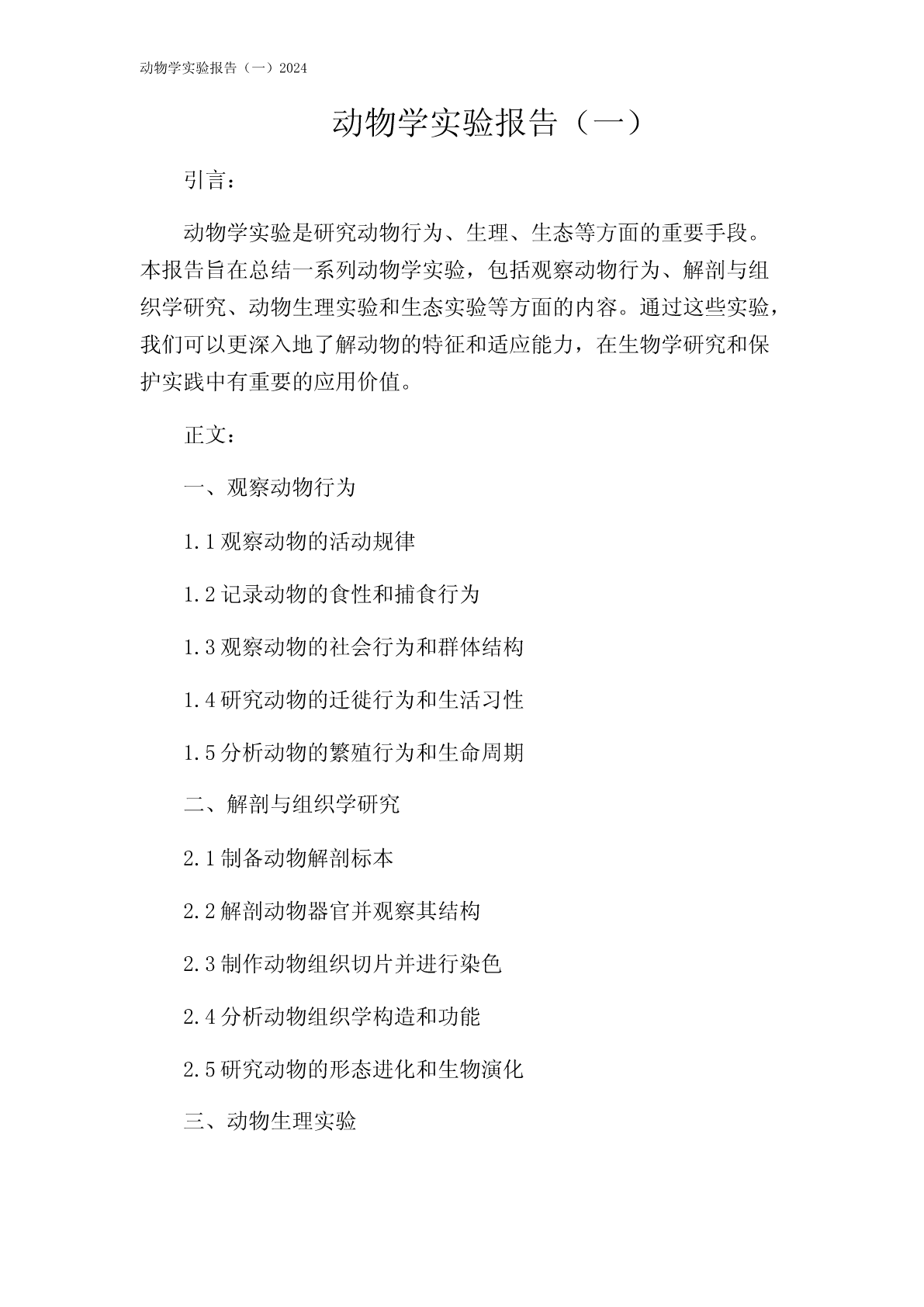 动物学实验报告（一）2024

动物学实验报告（一）

引言：

动物学实验是研究动物行为、生理、生态等方面的重要手段。本报告旨在总结一系列动物学实验，包括观察动物行为、解剖与组织学研究、动物生理实验和生态实验等方面的内容。通过这些实验，我们可以更深入地了解动物的特征和适应能力，在生物学研究和保护实践中有重要的应用价值。

正文：

一、观察动物行为

1.1 观察动物的活动规律

1.2 记录动物的食性和捕食行为

1.3 观察动物的社会行为和群体结构

1.4 研究动物的迁徙行为和生活习性

1.5 分析动物的繁殖行为和生命周期

二、解剖与组织学研究

2.1 制备动物解剖标本

2.2 解剖动物器官并观察其结构

2.3 制作动物组织切片并进行染色

2.4 分析动物组织学构造和功能

2.5 研究动物的形态进化和生物演化

三、动物生理实验